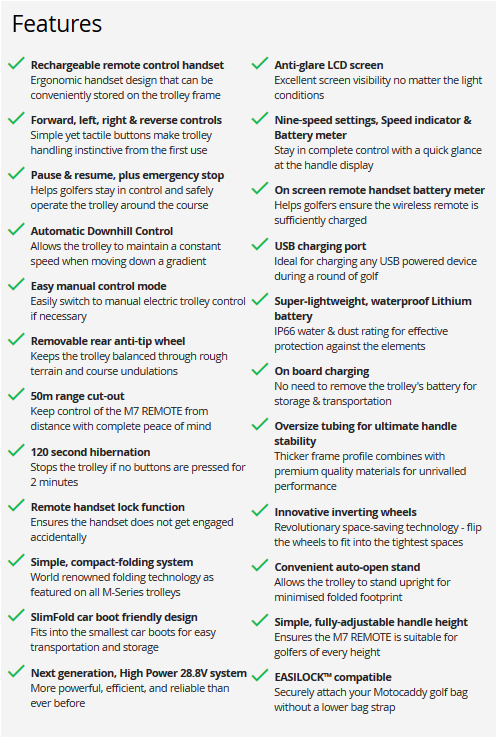 Features

Rechargeable remote control handset
Ergonomic handset design that can be conveniently stored on the trolley frame

Forward, left, right & reverse controls
Simple yet tactile buttons make trolley handling instinctive from the first use

Pause & resume, plus emergency stop
Helps golfers stay in control and safely operate the trolley around the course

Automatic Downhill Control
Allows the trolley to maintain a constant speed when moving down a gradient

Easy manual control mode
Easily switch to manual electric trolley control if necessary

Removable rear anti-tip wheel
Keeps the trolley balanced through rough terrain and course undulations

50m range cut-out
Keep control of the M7 REMOTE from distance with complete peace of mind

120 second hibernation
Stops the trolley if no buttons are pressed for 2 minutes

Remote handset lock function
Ensures the handset does not get engaged accidentally

Simple, compact-folding system
World renowned folding technology as featured on all M-Series trolleys

SlimFold car boot friendly design
Fits into the smallest car boots for easy transportation and storage

Next generation, High Power 28.8V system
More powerful, efficient, and reliable than ever before

Anti-glare LCD screen
Excellent screen visibility no matter the light conditions

Nine-speed settings, Speed indicator & Battery meter
Stay in complete control with a quick glance at the handle display

On screen remote handset battery meter
Helps golfers ensure the wireless remote is sufficiently charged

USB charging port
Ideal for charging any USB powered device during a round of golf

Super-lightweight, waterproof Lithium battery
IP66 water & dust rating for effective protection against the elements

On board charging
No need to remove the trolley's battery for storage & transportation

Oversize tubing for ultimate handle stability
Thicker frame profile combines with premium quality materials for unrivalled performance

Innovative inverting wheels
Revolutionary space-saving technology - flip the wheels to fit into the tightest spaces

Convenient auto-open stand
Allows the trolley to stand upright for minimised folded footprint

Simple, fully-adjustable handle height
Ensures the M7 REMOTE is suitable for golfers of every height

EASILOCK™ compatible
Securely attach your Motocaddy golf bag without a lower bag strap